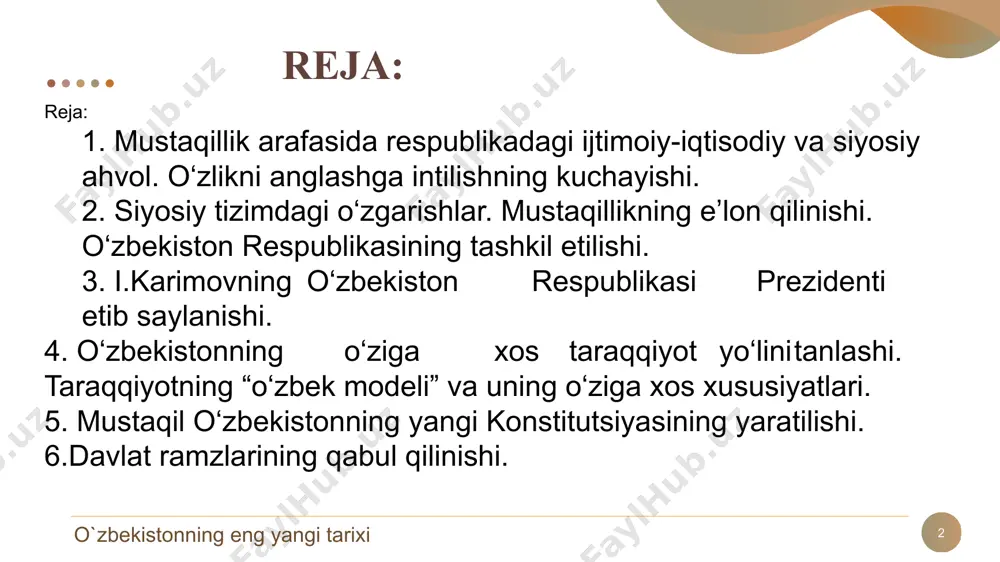 REJA:

Reja:

1. Mustaqillik arafasida respublikadagi ijtimoiy-iqtisodiy va siyosiy ahvol. O‘zlikni anglashga intilishning kuchayishi.

2. Siyosiy tizimdagi o‘zgarishlar. Mustaqillikning e’lon qilinishi. O‘zbekiston Respublikasining tashkil etilishi.

3. I.Karimovning O‘zbekiston Respublikasi Prezidenti etib saylanishi.

4. O‘zbekistonning o‘ziga xos taraqqiyot yo‘linitanlashi. Taraqqiyotning “o‘zbek modeli” va uning o‘ziga xos xususiyatlari.

5. Mustaqil O‘zbekistonning yangi Konstitutsiyasining yaratilishi.

6.Davlat ramzlarining qabul qilinishi.

O`zbekistonning eng yangi tarixi

2

FaylHub.uz